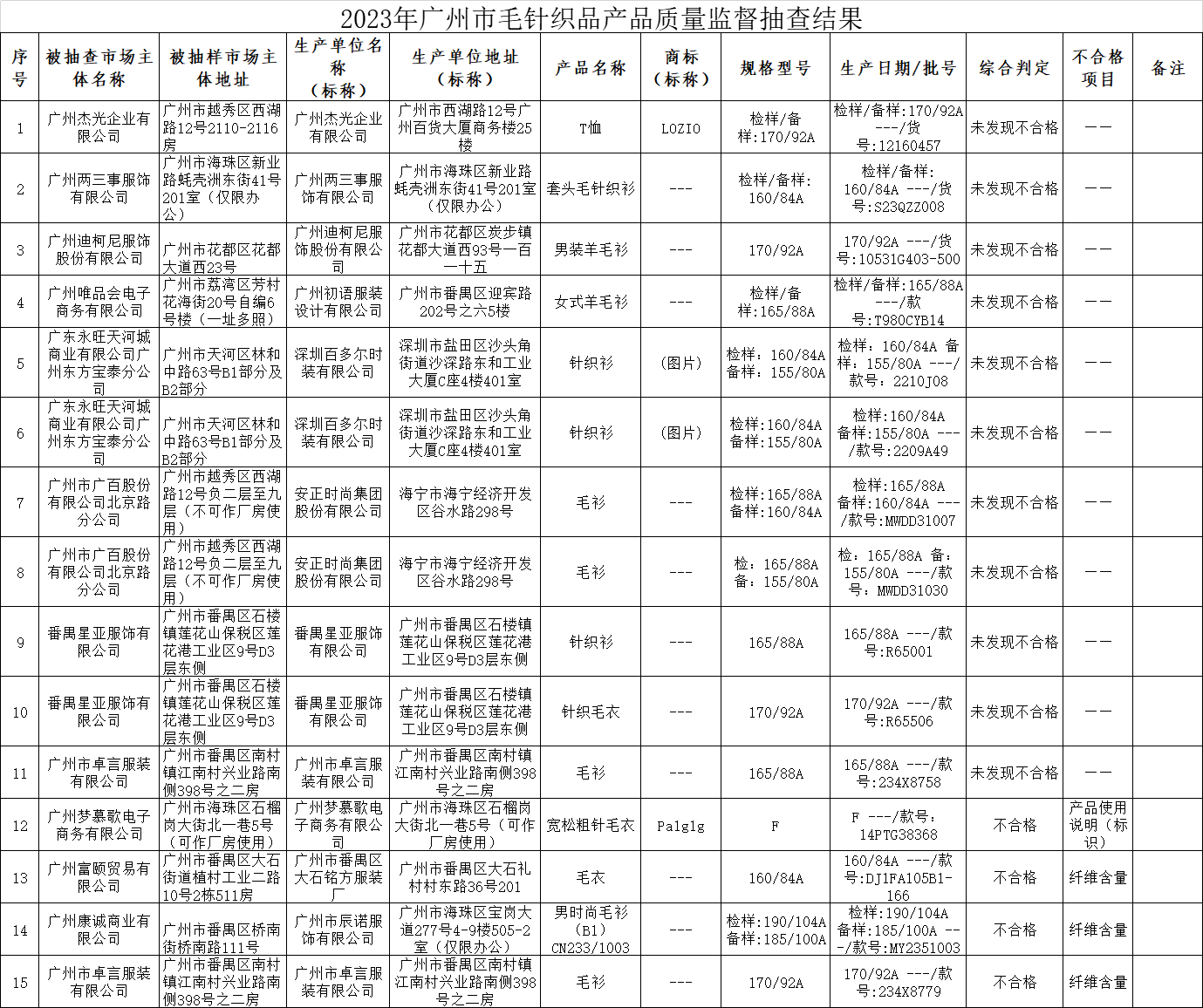 2023年广州市毛针织品产品质量监督抽查结果

| 序号 | 被抽查市场主体名称 | 被抽样市场主体地址 | 生产单位名称（标称） | 生产单位地址（标称） | 产品名称 | 商标（标称） | 规格型号 | 生产日期/批号 | 综合判定 | 不合格项目 | 备注 |
|---|---|---|---|---|---|---|---|---|---|---|---|
| 1 | 广州杰光企业有限公司 | 广州市越秀区西湖路12号2110-2116房 | 广州杰光企业有限公司 | 广州市西湖路12号广州百货大厦商务楼25楼 | T恤 | LOZIO | 检样/备样:170/92A | 检样/备样:170/92A ---/货号:12160457 | 未发现不合格 | —— | |
| 2 | 广州两三事服饰有限公司 | 广州市海珠区新业路蚝壳洲东街41号201室（仅限办公） | 广州两三事服饰有限公司 | 广州市海珠区新业路蚝壳洲东街41号201室（仅限办公） | 套头毛针织衫 | --- | 检样/备样:160/84A | 检样/备样:160/84A ---/货号:S23QZZ008 | 未发现不合格 | —— | |
| 3 | 广州迪柯尼服饰股份有限公司 | 广州市花都区花都大道西23号 | 广州迪柯尼服饰股份有限公司 | 广州市花都区炭步镇花都大道西93号一百一十五 | 男装羊毛衫 | --- | 170/92A | 170/92A ---/货号:10531G403-500 | 未发现不合格 | —— | |
| 4 | 广州唯品会电子商务有限公司 | 广州市荔湾区芳村花海街20号自编6号楼（一址多照） | 广州初语服装设计有限公司 | 广州市番禺区迎宾路202号之六5楼 | 女式羊毛衫 | --- | 检样/备样:165/88A | 检样/备样:165/88A ---/款号:T980CYB14 | 未发现不合格 | —— | |
| 5 | 广东永旺天河城商业有限公司广州东方宝泰分公司 | 广州市天河区林和中路63号B1部分及B2部分 | 深圳百多尔时装有限公司 | 深圳市盐田区沙头角街道沙深路东和工业大厦C座4楼401室 | 针织衫 | （图片） | 检样：160/84A 备样：155/80A | 检样：160/84A 备样：155/80A ---/款号：2210J08 | 未发现不合格 | —— | |
| 6 | 广东永旺天河城商业有限公司广州东方宝泰分公司 | 广州市天河区林和中路63号B1部分及B2部分 | 深圳百多尔时装有限公司 | 深圳市盐田区沙头角街道沙深路东和工业大厦C座4楼401室 | 针织衫 | （图片） | 检样:160/84A 备样:155/80A | 检样:160/84A 备样:155/80A ---/款号:2209A49 | 未发现不合格 | —— | |
| 7 | 广州市广百股份有限公司北京路分公司 | 广州市越秀区西湖路12号负二层至九层（不可作厂房使用） | 安正时尚集团股份有限公司 | 海宁市海宁经济开发区谷水路298号 | 毛衫 | --- | 检样:165/88A 备样:160/84A | 检样:165/88A 备样:160/84A ---/款号:MWDD31007 | 未发现不合格 | —— | |
| 8 | 广州市广百股份有限公司北京路分公司 | 广州市越秀区西湖路12号负二层至九层（不可作厂房使用） | 安正时尚集团股份有限公司 | 海宁市海宁经济开发区谷水路298号 | 毛衫 | --- | 检：165/88A 备：155/80A | 检：165/88A 备：155/80A ---/款号：MWDD31030 | 未发现不合格 | —— | |
| 9 | 番禺星亚服饰有限公司 | 广州市番禺区石楼镇莲花山保税区莲花港工业区9号D3层东侧 | 番禺星亚服饰有限公司 | 广州市番禺区石楼镇莲花山保税区莲花港工业区9号D3层东侧 | 针织衫 | --- | 165/88A | 165/88A ---/款号:R65001 | 未发现不合格 | —— | |
| 10 | 番禺星亚服饰有限公司 | 广州市番禺区石楼镇莲花山保税区莲花港工业区9号D3层东侧 | 番禺星亚服饰有限公司 | 广州市番禺区石楼镇莲花山保税区莲花港工业区9号D3层东侧 | 针织毛衣 | --- | 170/92A | 170/92A ---/款号:R65506 | 未发现不合格 | —— | |
| 11 | 广州市卓言服装有限公司 | 广州市番禺区南村镇江南村兴业路南侧398号之二房 | 广州市卓言服装有限公司 | 广州市番禺区南村镇江南村兴业路南侧398号之二房 | 毛衫 | --- | 165/88A | 165/88A ---/款号:234X8758 | 未发现不合格 | —— | |
| 12 | 广州梦慕歌电子商务有限公司 | 广州市海珠区石榴岗大街北一巷5号（可作厂房使用） | 广州梦慕歌电子商务有限公司 | 广州市海珠区石榴岗大街北一巷5号（可作厂房使用） | 宽松粗针毛衣 | Palglg | F | F ---/款号:14PTG38368 | 不合格 | 产品使用说明（标识） | |
| 13 | 广州富颐贸易有限公司 | 广州市番禺区大石街道植村工业二路10号2栋511房 | 广州市番禺区大石铭方服装厂 | 广州市番禺区大石礼村村东路36号201 | 毛衣 | --- | 160/84A | 160/84A ---/款号:DJ1FA105B1-166 | 不合格 | 纤维含量 | |
| 14 | 广州康诚商业有限公司 | 广州市番禺区桥南街桥南路111号 | 广州市辰诺服饰有限公司 | 广州市海珠区宝岗大道277号4-9楼505-2室（仅限办公） | 男时尚毛衫（B1）CN233/1003 | --- | 检样:190/104A 备样:185/100A | 检样:190/104A 备样:185/100A ---/款号:MY2351003 | 不合格 | 纤维含量 | |
| 15 | 广州市卓言服装有限公司 | 广州市番禺区南村镇江南村兴业路南侧398号之二房 | 广州市卓言服装有限公司 | 广州市番禺区南村镇江南村兴业路南侧398号之二房 | 毛衫 | --- | 170/92A | 170/92A ---/款号:234X8779 | 不合格 | 纤维含量 | |